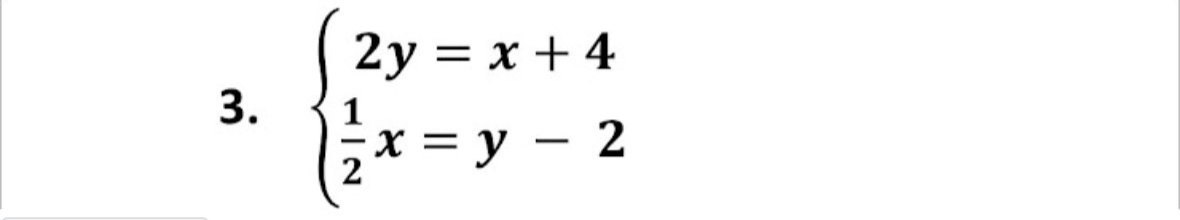 3. $\begin{cases} 2y = x + 4 \\ \frac{1}{2}x = y - 2 \end{cases}$